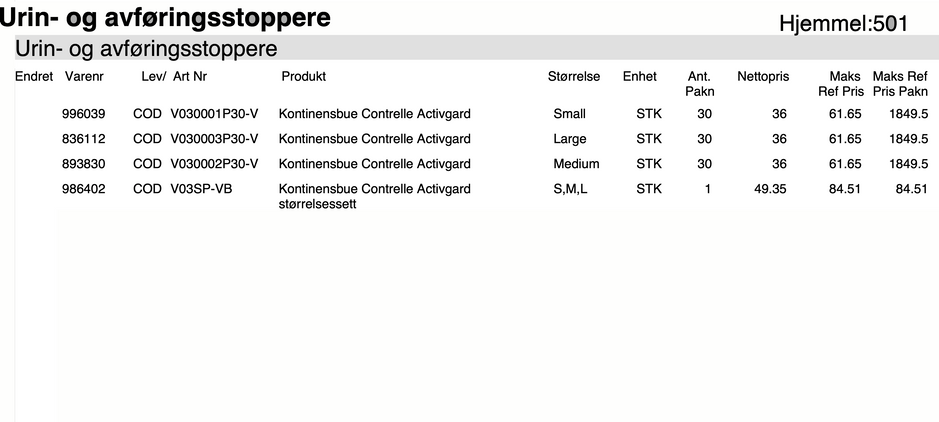 Urin- og avføringsstoppere

Hjemmel:501

Urin- og avføringsstoppere

| Endret | Varenr | Lev/ | Art Nr | Produkt | Størrelse | Enhet | Ant. Pakn | Nettopris | Maks Ref Pris | Maks Ref Pris Pakn |
|---|---|---|---|---|---|---|---|---|---|---|
| | 996039 | COD | V030001P30-V | Kontinensbue Contrelle Activgard | Small | STK | 30 | 36 | 61.65 | 1849.5 |
| | 836112 | COD | V030003P30-V | Kontinensbue Contrelle Activgard | Large | STK | 30 | 36 | 61.65 | 1849.5 |
| | 893830 | COD | V030002P30-V | Kontinensbue Contrelle Activgard | Medium | STK | 30 | 36 | 61.65 | 1849.5 |
| | 986402 | COD | V03SP-VB | Kontinensbue Contrelle Activgard størrelsessett | S,M,L | STK | 1 | 49.35 | 84.51 | 84.51 |